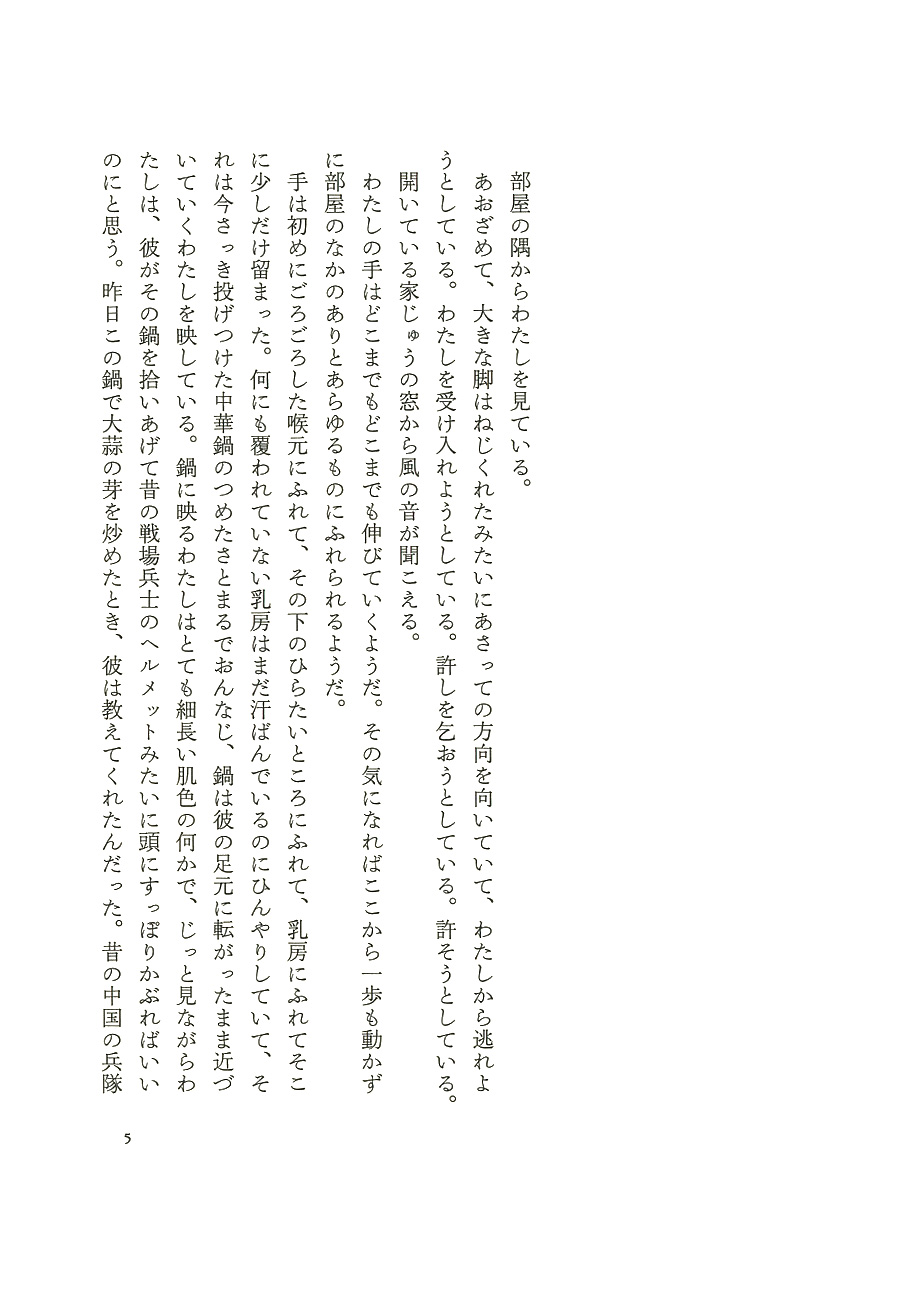 部屋の隅からわたしを見ている。

あおざめて、大きな脚はねじくれたみたいにあさっての方向を向いていて、わたしから逃れようとしている。わたしを受け入れようとしている。許しを乞おうとしている。許そうとしている。開いている家じゅうの窓から風の音が聞こえる。

わたしの手はどこまでもどこまでも伸びていくようだ。その気になればここから一歩も動かずに部屋のなかのありとあらゆるものにふれられるようだ。

手は初めにごろごろした喉元にふれて、その下のひらたいところにふれて、乳房にふれてそこに少しだけ留まった。何にも覆われていない乳房はまだ汗ばんでいるのにひんやりしていて、それは今さっき投げつけた中華鍋のつめたさとまるでおんなじ、鍋は彼の足元に転がったまま近づいていくわたしを映している。鍋に映るわたしはとても細長い肌色の何かで、じっと見ながらわたしは、彼がその鍋を拾いあげて昔の戦場兵士のヘルメットみたいに頭にすっぽりかぶればいいのにと思う。昨日この鍋で大蒜の芽を炒めたとき、彼は教えてくれたんだった。昔の中国の兵隊

5